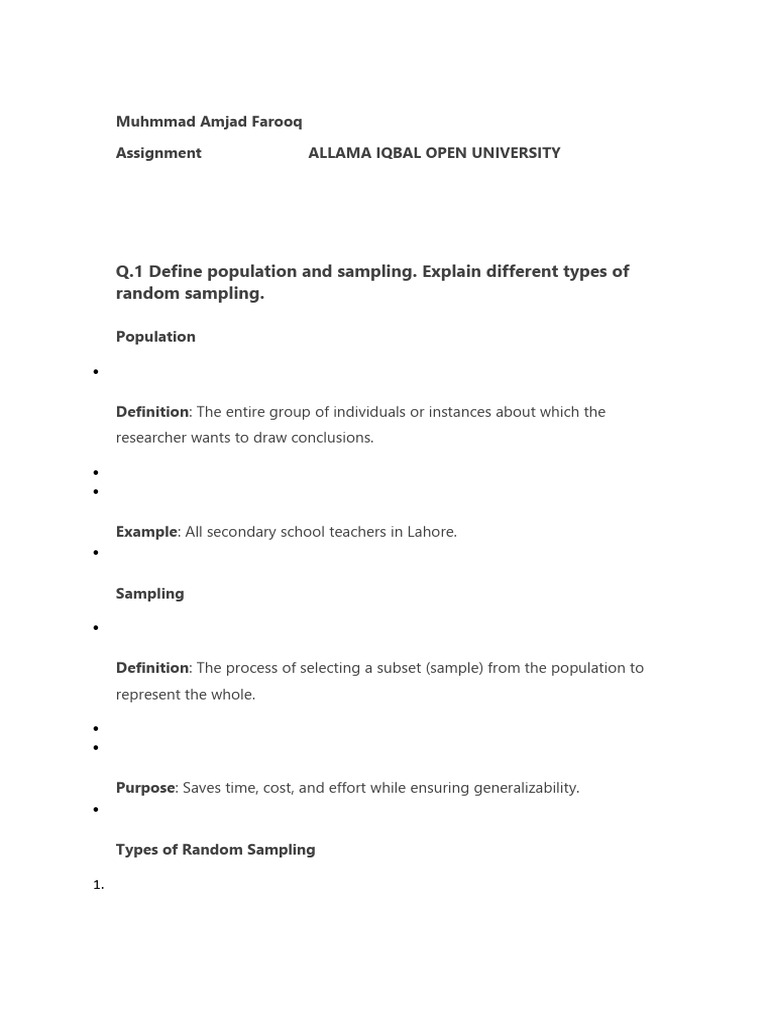 Muhmmad Amjad Farooq

Assignment ALLAMA IQBAL OPEN UNIVERSITY

Q.1 Define population and sampling. Explain different types of random sampling.

Population

•

Definition: The entire group of individuals or instances about which the researcher wants to draw conclusions.

•
•

Example: All secondary school teachers in Lahore.

•

Sampling

•

Definition: The process of selecting a subset (sample) from the population to represent the whole.

•
•

Purpose: Saves time, cost, and effort while ensuring generalizability.

•

Types of Random Sampling

1.